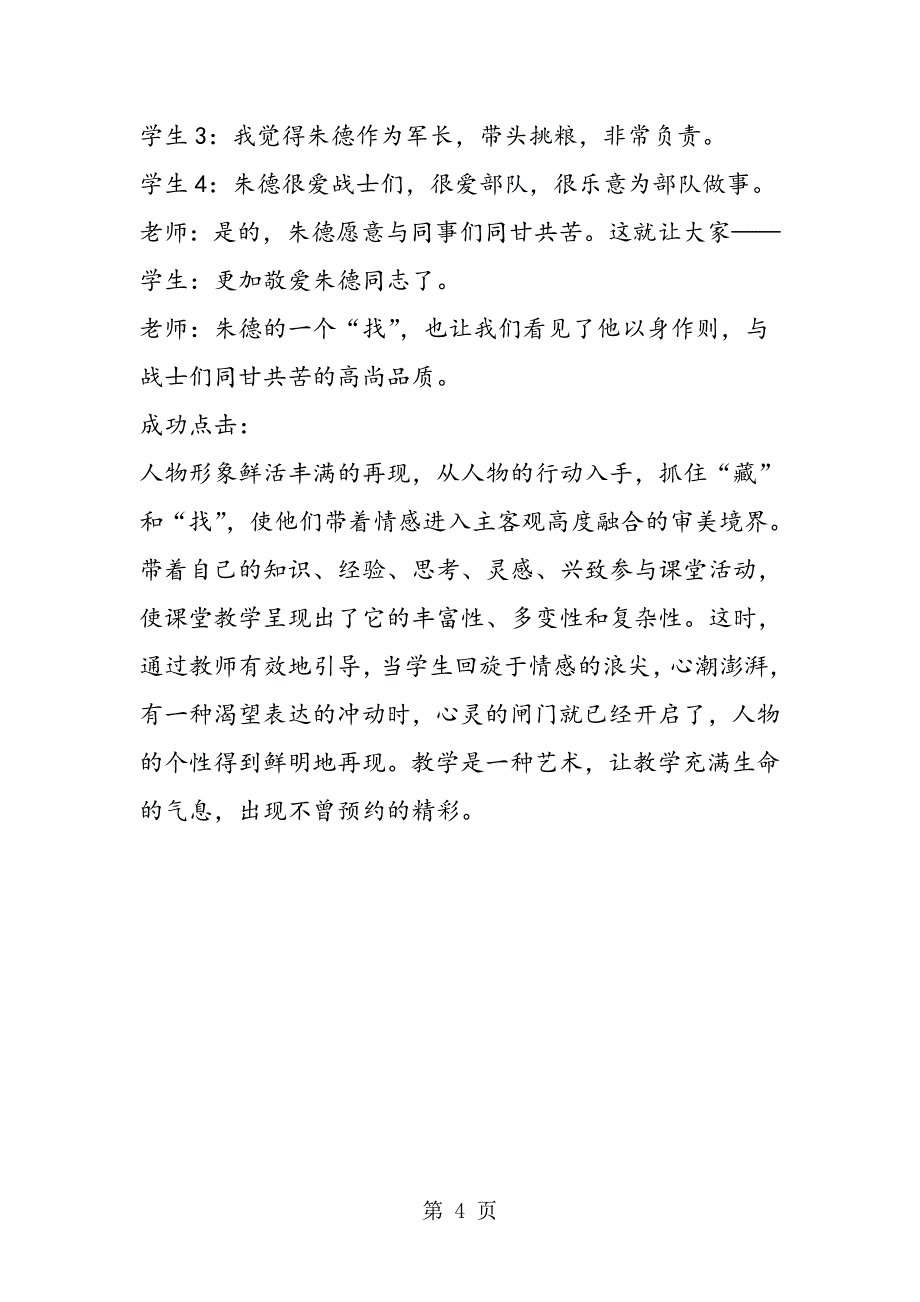 学生3：我觉得朱德作为军长，带头挑粮，非常负责。

学生4：朱德很爱战士们，很爱部队，很乐意为部队做事。

老师：是的，朱德愿意与同事们同甘共苦。这就让大家——

学生：更加敬爱朱德同志了。

老师：朱德的一个“找”，也让我们看见了他以身作则，与战士们同甘共苦的高尚品质。

成功点击：

人物形象鲜活丰满的再现，从人物的行动入手，抓住“藏”和“找”，使他们带着情感进入主客观高度融合的审美境界。带着自己的知识、经验、思考、灵感、兴致参与课堂活动，使课堂教学呈现出了它的丰富性、多变性和复杂性。这时，通过教师有效地引导，当学生回旋于情感的浪尖，心潮澎湃，有一种渴望表达的冲动时，心灵的闸门就已经开启了，人物的个性得到鲜明地再现。教学是一种艺术，让教学充满生命的气息，出现不曾预约的精彩。

第 4 页